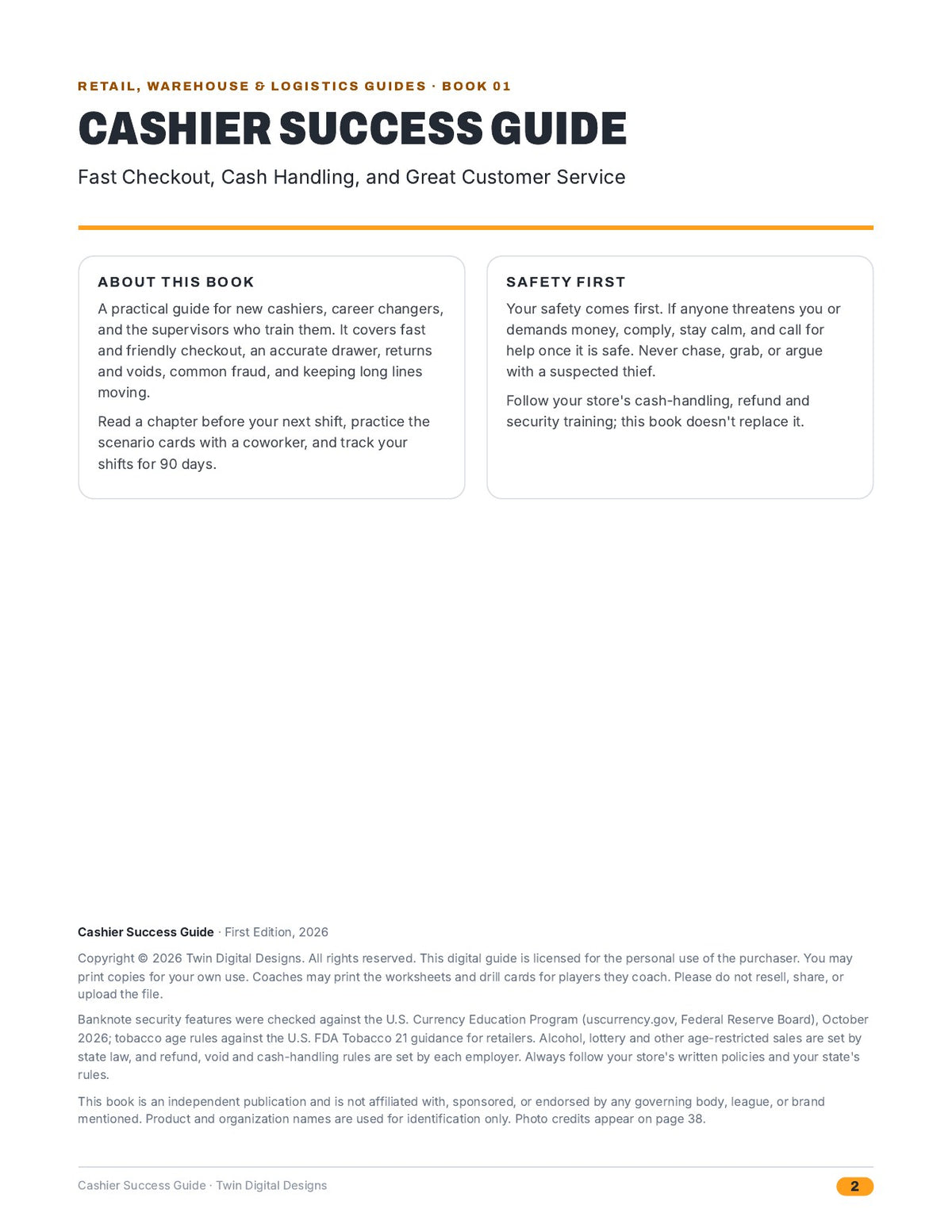 RETAIL, WAREHOUSE & LOGISTICS GUIDES · BOOK 01

CASHIER SUCCESS GUIDE

Fast Checkout, Cash Handling, and Great Customer Service

ABOUT THIS BOOK

A practical guide for new cashiers, career changers, and the supervisors who train them. It covers fast and friendly checkout, an accurate drawer, returns and voids, common fraud, and keeping long lines moving.

Read a chapter before your next shift, practice the scenario cards with a coworker, and track your shifts for 90 days.

SAFETY FIRST

Your safety comes first. If anyone threatens you or demands money, comply, stay calm, and call for help once it is safe. Never chase, grab, or argue with a suspected thief.

Follow your store's cash-handling, refund and security training; this book doesn't replace it.

Cashier Success Guide · First Edition, 2026

Copyright © 2026 Twin Digital Designs. All rights reserved. This digital guide is licensed for the personal use of the purchaser. You may print copies for your own use. Coaches may print the worksheets and drill cards for players they coach. Please do not resell, share, or upload the file.

Banknote security features were checked against the U.S. Currency Education Program (uscurrency.gov, Federal Reserve Board), October 2026; tobacco age rules against the U.S. FDA Tobacco 21 guidance for retailers. Alcohol, lottery and other age-restricted sales are set by state law, and refund, void and cash-handling rules are set by each employer. Always follow your store's written policies and your state's rules.

This book is an independent publication and is not affiliated with, sponsored, or endorsed by any governing body, league, or brand mentioned. Product and organization names are used for identification only. Photo credits appear on page 38.

Cashier Success Guide · Twin Digital Designs

2